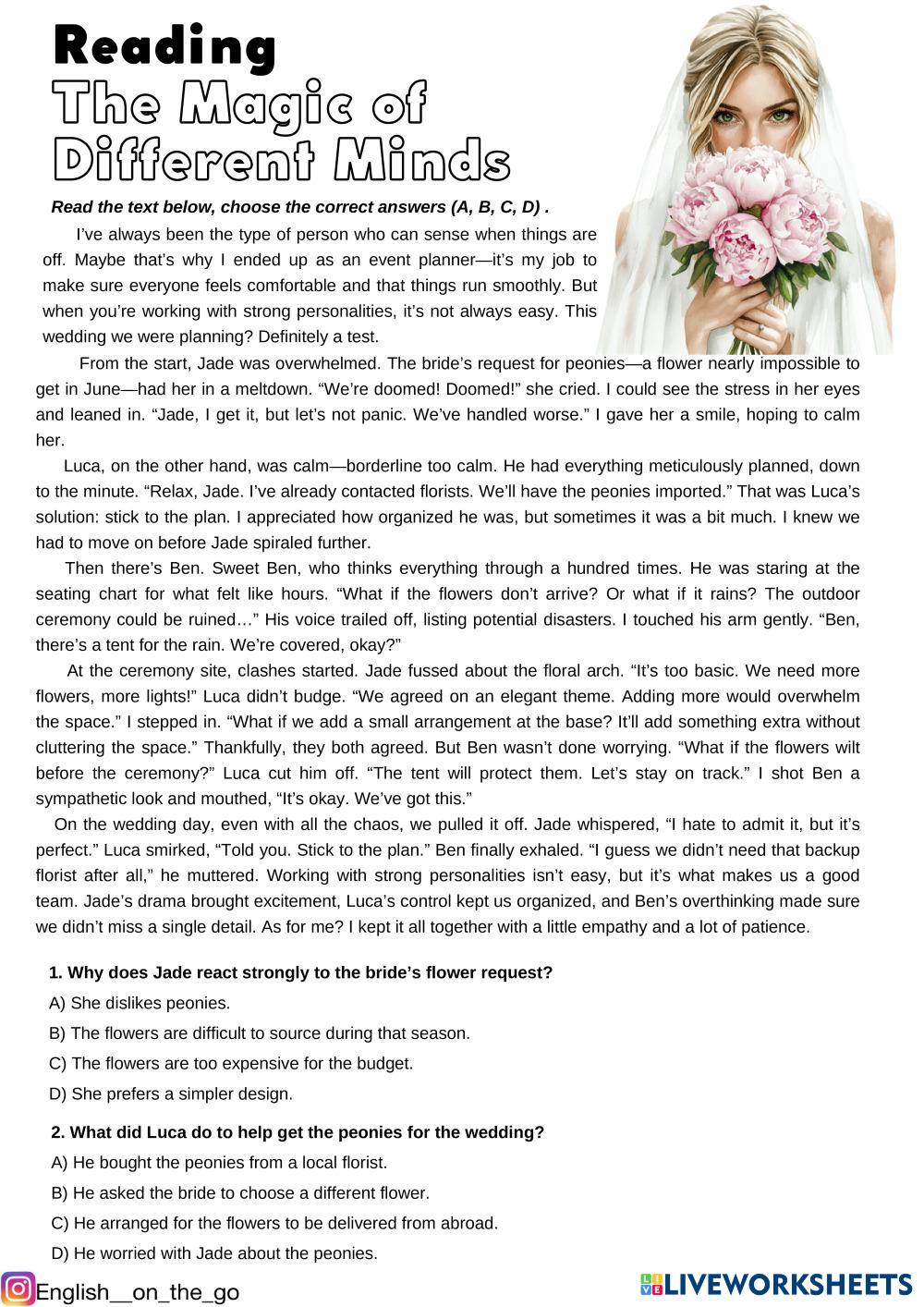 Reading
The Magic of Different Minds

Read the text below, choose the correct answers (A, B, C, D) .

I've always been the type of person who can sense when things are off. Maybe that's why I ended up as an event planner—it's my job to make sure everyone feels comfortable and that things run smoothly. But when you're working with strong personalities, it's not always easy. This wedding we were planning? Definitely a test.

From the start, Jade was overwhelmed. The bride's request for peonies—a flower nearly impossible to get in June—had her in a meltdown. "We're doomed! Doomed!" she cried. I could see the stress in her eyes and leaned in. "Jade, I get it, but let's not panic. We've handled worse." I gave her a smile, hoping to calm her.

Luca, on the other hand, was calm—borderline too calm. He had everything meticulously planned, down to the minute. "Relax, Jade. I've already contacted florists. We'll have the peonies imported." That was Luca's solution: stick to the plan. I appreciated how organized he was, but sometimes it was a bit much. I knew we had to move on before Jade spiraled further.

Then there's Ben. Sweet Ben, who thinks everything through a hundred times. He was staring at the seating chart for what felt like hours. "What if the flowers don't arrive? Or what if it rains? The outdoor ceremony could be ruined…" His voice trailed off, listing potential disasters. I touched his arm gently. "Ben, there's a tent for the rain. We're covered, okay?"

At the ceremony site, clashes started. Jade fussed about the floral arch. "It's too basic. We need more flowers, more lights!" Luca didn't budge. "We agreed on an elegant theme. Adding more would overwhelm the space." I stepped in. "What if we add a small arrangement at the base? It'll add something extra without cluttering the space." Thankfully, they both agreed. But Ben wasn't done worrying. "What if the flowers wilt before the ceremony?" Luca cut him off. "The tent will protect them. Let's stay on track." I shot Ben a sympathetic look and mouthed, "It's okay. We've got this."

On the wedding day, even with all the chaos, we pulled it off. Jade whispered, "I hate to admit it, but it's perfect." Luca smirked, "Told you. Stick to the plan." Ben finally exhaled. "I guess we didn't need that backup florist after all," he muttered. Working with strong personalities isn't easy, but it's what makes us a good team. Jade's drama brought excitement, Luca's control kept us organized, and Ben's overthinking made sure we didn't miss a single detail. As for me? I kept it all together with a little empathy and a lot of patience.

1. Why does Jade react strongly to the bride's flower request?
A) She dislikes peonies.
B) The flowers are difficult to source during that season.
C) The flowers are too expensive for the budget.
D) She prefers a simpler design.

2. What did Luca do to help get the peonies for the wedding?
A) He bought the peonies from a local florist.
B) He asked the bride to choose a different flower.
C) He arranged for the flowers to be delivered from abroad.
D) He worried with Jade about the peonies.

English__on_the_go
LIVEWORKSHEETS